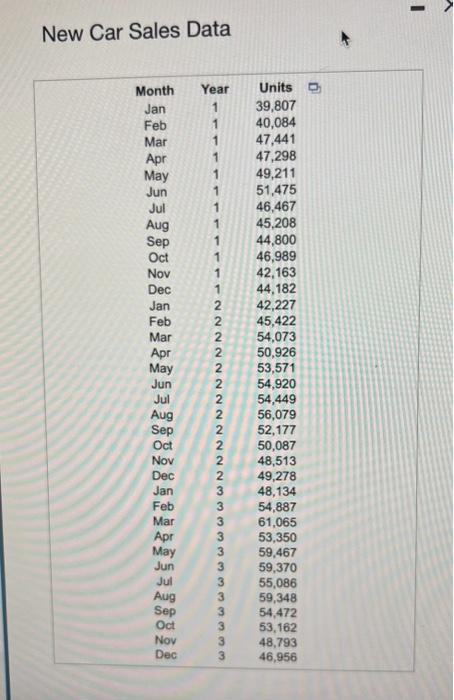 New Car Sales Data

| Month | Year | Units |
|---|---|---|
| Jan | 1 | 39,807 |
| Feb | 1 | 40,084 |
| Mar | 1 | 47,441 |
| Apr | 1 | 47,298 |
| May | 1 | 49,211 |
| Jun | 1 | 51,475 |
| Jul | 1 | 46,467 |
| Aug | 1 | 45,208 |
| Sep | 1 | 44,800 |
| Oct | 1 | 46,989 |
| Nov | 1 | 42,163 |
| Dec | 1 | 44,182 |
| Jan | 2 | 42,227 |
| Feb | 2 | 45,422 |
| Mar | 2 | 54,073 |
| Apr | 2 | 50,926 |
| May | 2 | 53,571 |
| Jun | 2 | 54,920 |
| Jul | 2 | 54,449 |
| Aug | 2 | 56,079 |
| Sep | 2 | 52,177 |
| Oct | 2 | 50,087 |
| Nov | 2 | 48,513 |
| Dec | 2 | 49,278 |
| Jan | 3 | 48,134 |
| Feb | 3 | 54,887 |
| Mar | 3 | 61,065 |
| Apr | 3 | 53,350 |
| May | 3 | 59,467 |
| Jun | 3 | 59,370 |
| Jul | 3 | 55,086 |
| Aug | 3 | 59,348 |
| Sep | 3 | 54,472 |
| Oct | 3 | 53,162 |
| Nov | 3 | 48,793 |
| Dec | 3 | 46,956 |